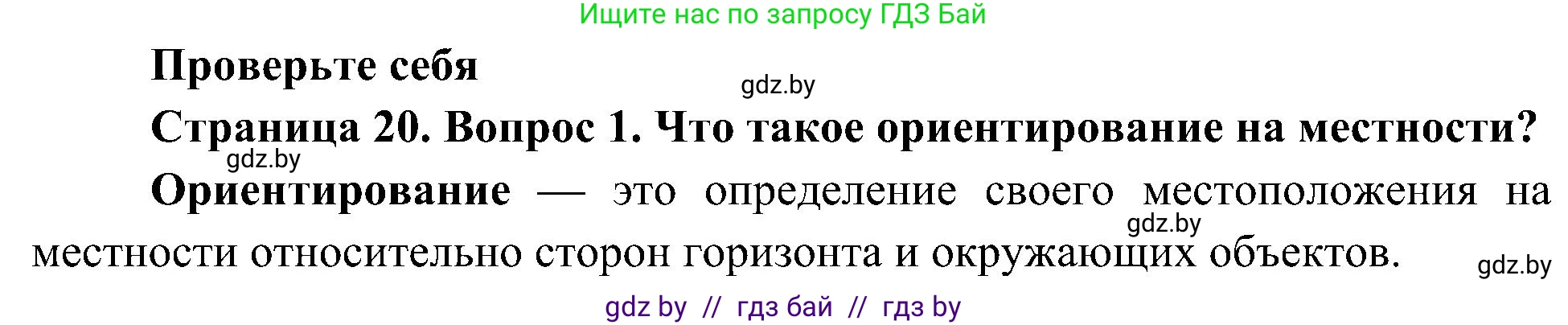 Ищите нас по запросу ГДЗ Бай

Проверьте себя

gdz.by

Страница 20. Вопрос 1. Что такое ориентирование на местности?

gdz.by

Ориентирование — это определение своего местоположения на местности относительно сторон горизонта и окружающих объектов.

gdz.by

gdz.by

gdz by // гдз бай // гдз by